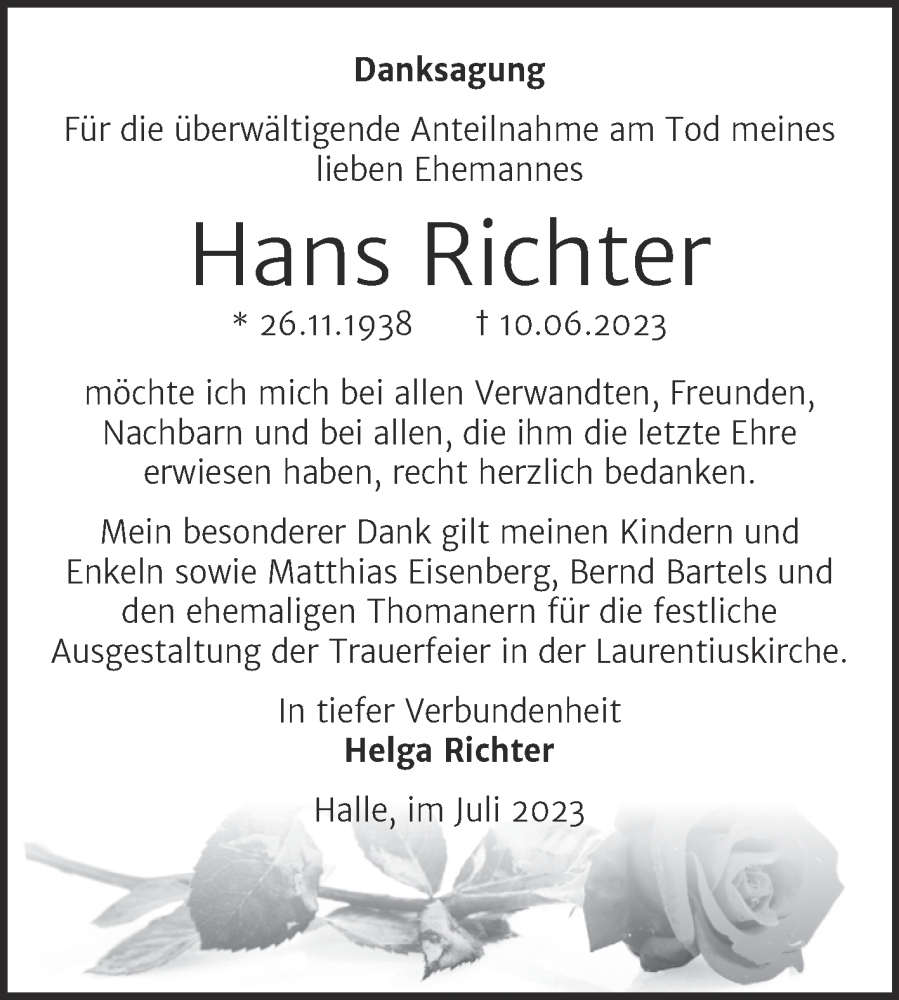 Danksagung

Für die überwältigende Anteilnahme am Tod meines lieben Ehemannes

Hans Richter

* 26.11.1938 † 10.06.2023

möchte ich mich bei allen Verwandten, Freunden, Nachbarn und bei allen, die ihm die letzte Ehre erwiesen haben, recht herzlich bedanken.

Mein besonderer Dank gilt meinen Kindern und Enkeln sowie Matthias Eisenberg, Bernd Bartels und den ehemaligen Thomanern für die festliche Ausgestaltung der Trauerfeier in der Laurentiuskirche.

In tiefer Verbundenheit
Helga Richter

Halle, im Juli 2023